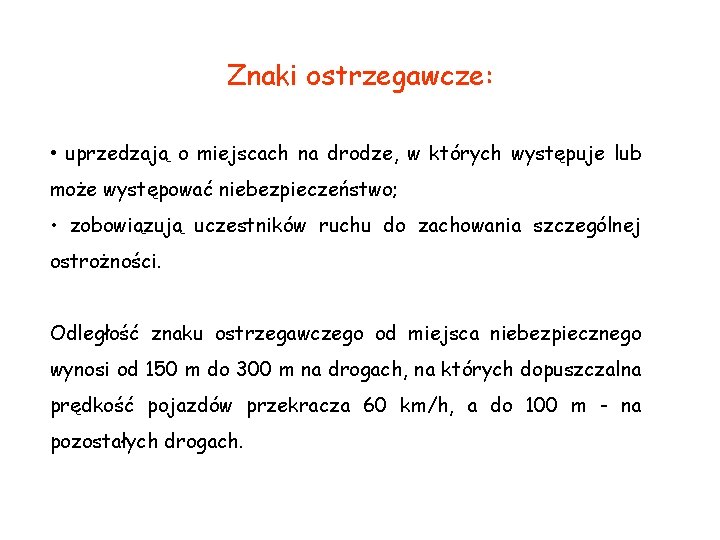 Znaki ostrzegawcze:

• uprzedzają o miejscach na drodze, w których występuje lub może występować niebezpieczeństwo;
• zobowiązują uczestników ruchu do zachowania szczególnej ostrożności.

Odległość znaku ostrzegawczego od miejsca niebezpiecznego wynosi od 150 m do 300 m na drogach, na których dopuszczalna prędkość pojazdów przekracza 60 km/h, a do 100 m - na pozostałych drogach.